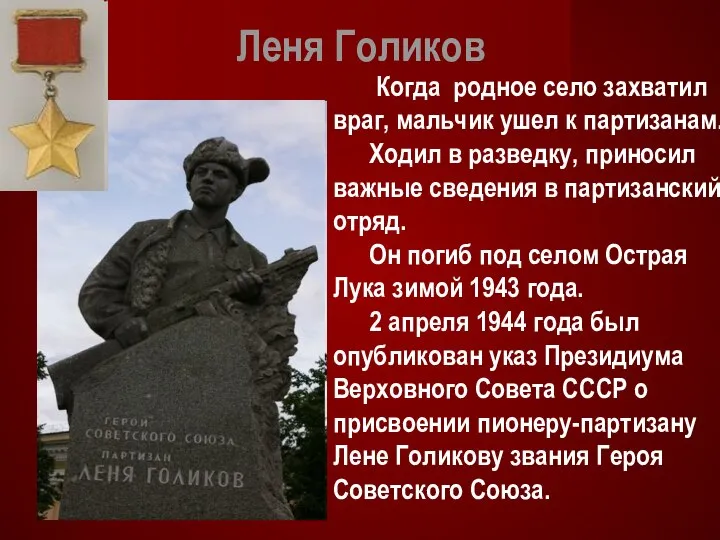 Леня Голиков

Когда родное село захватил враг, мальчик ушел к партизанам.

Ходил в разведку, приносил важные сведения в партизанский отряд.

Он погиб под селом Острая Лука зимой 1943 года.

2 апреля 1944 года был опубликован указ Президиума Верховного Совета СССР о присвоении пионеру-партизану Лене Голикову звания Героя Советского Союза.

ГЕРОЙ
СОВЕТСКОГО СОЮЗА
ПАРТИЗАН
ЛЕНЯ ГОЛИКОВ